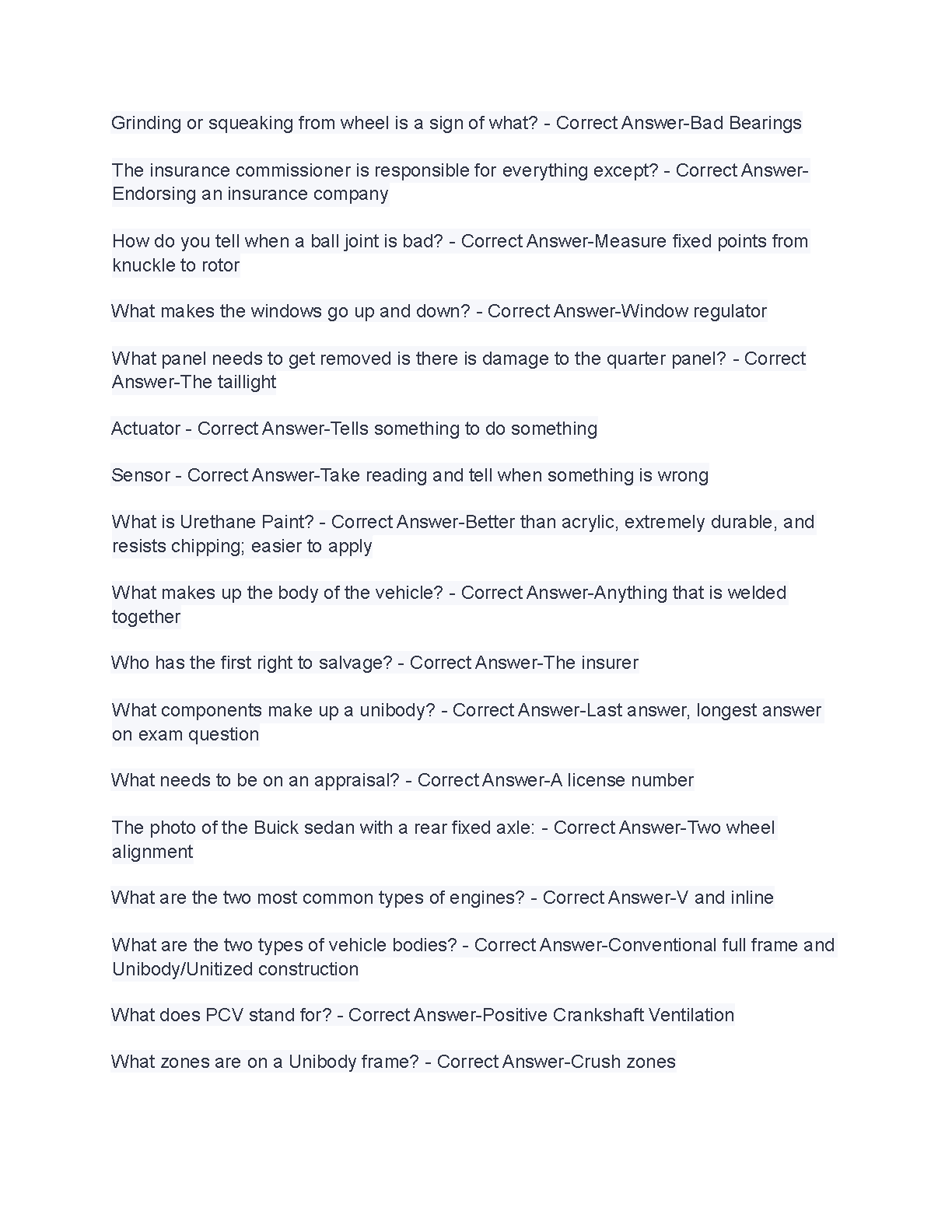 Grinding or squeaking from wheel is a sign of what? - Correct Answer-Bad Bearings

The insurance commissioner is responsible for everything except? - Correct Answer-Endorsing an insurance company

How do you tell when a ball joint is bad? - Correct Answer-Measure fixed points from knuckle to rotor

What makes the windows go up and down? - Correct Answer-Window regulator

What panel needs to get removed is there is damage to the quarter panel? - Correct Answer-The taillight

Actuator - Correct Answer-Tells something to do something

Sensor - Correct Answer-Take reading and tell when something is wrong

What is Urethane Paint? - Correct Answer-Better than acrylic, extremely durable, and resists chipping; easier to apply

What makes up the body of the vehicle? - Correct Answer-Anything that is welded together

Who has the first right to salvage? - Correct Answer-The insurer

What components make up a unibody? - Correct Answer-Last answer, longest answer on exam question

What needs to be on an appraisal? - Correct Answer-A license number

The photo of the Buick sedan with a rear fixed axle: - Correct Answer-Two wheel alignment

What are the two most common types of engines? - Correct Answer-V and inline

What are the two types of vehicle bodies? - Correct Answer-Conventional full frame and Unibody/Unitized construction

What does PCV stand for? - Correct Answer-Positive Crankshaft Ventilation

What zones are on a Unibody frame? - Correct Answer-Crush zones